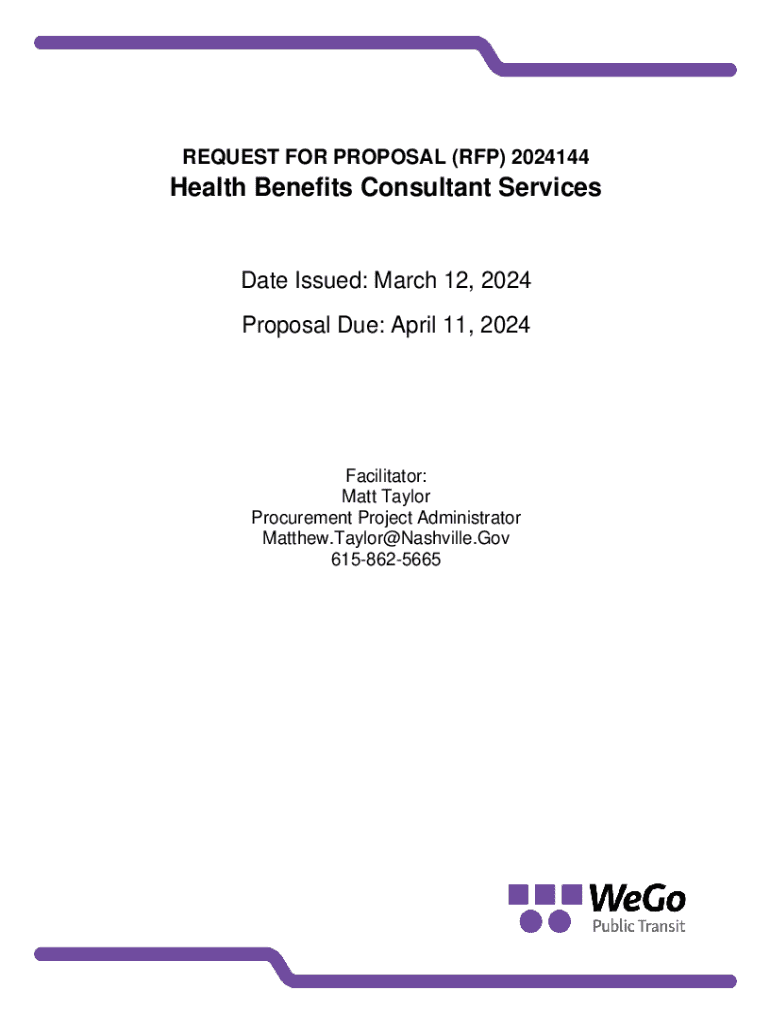 REQUEST FOR PROPOSAL (RFP) 2024144
Health Benefits Consultant Services

Date Issued: March 12, 2024

Proposal Due: April 11, 2024

Facilitator:
Matt Taylor
Procurement Project Administrator
Matthew.Taylor@Nashville.Gov
615-862-5665

WeGo
Public Transit